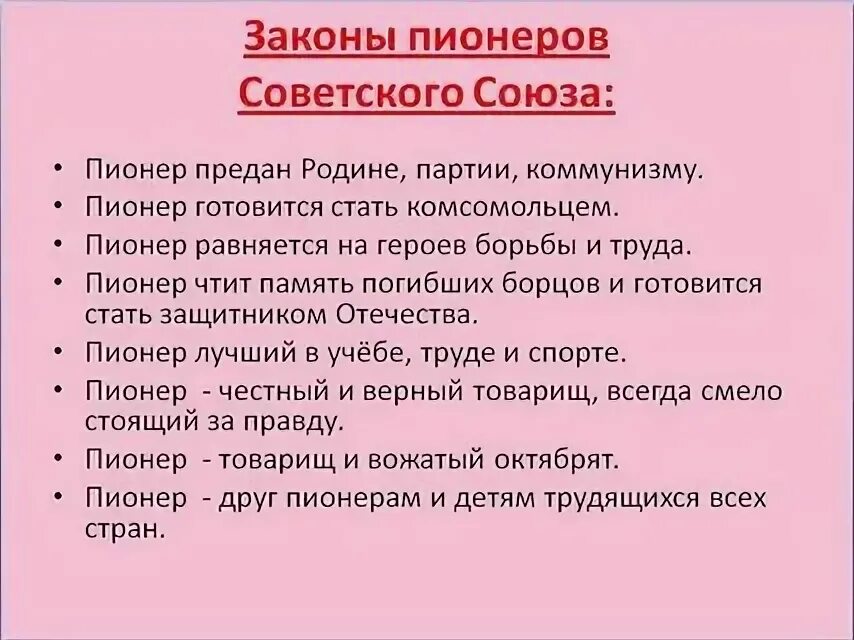 Законы пионеров Советского Союза:

• Пионер предан Родине, партии, коммунизму.
• Пионер готовится стать комсомольцем.
• Пионер равняется на героев борьбы и труда.
• Пионер чтит память погибших борцов и готовится стать защитником Отечества.
• Пионер лучший в учёбе, труде и спорте.
• Пионер - честный и верный товарищ, всегда смело стоящий за правду.
• Пионер - товарищ и вожатый октябрят.
• Пионер - друг пионерам и детям трудящихся всех стран.